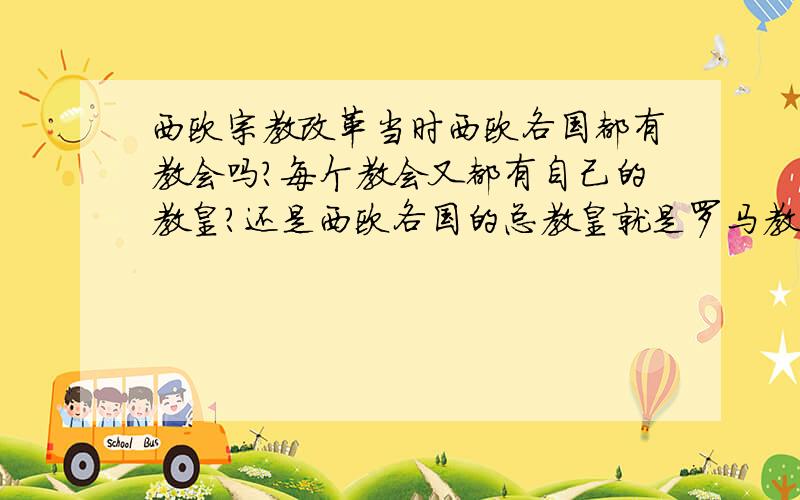 西欧宗教改革当时西欧各国都有教会吗?每个教会又都有自己的教皇?还是西欧各国的总教皇就是罗马教

School Bus